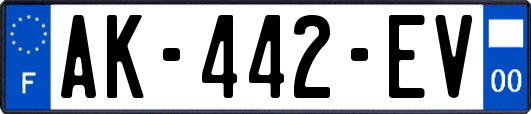 F

AK-442-EV

00